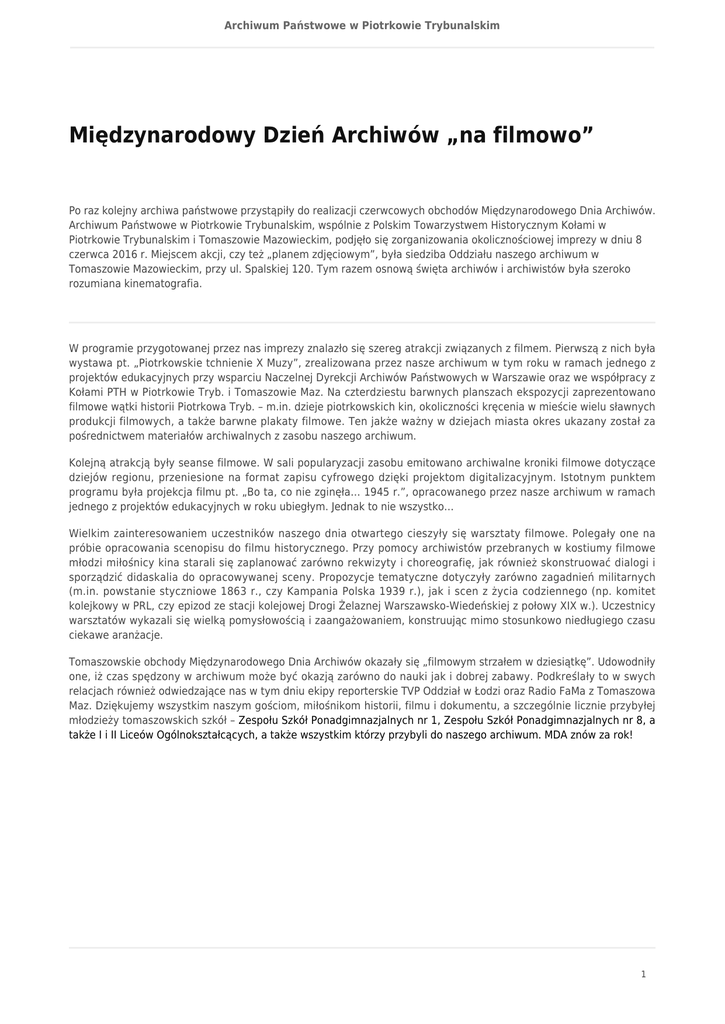 Archiwum Państwowe w Piotrkowie Trybunalskim

Międzynarodowy Dzień Archiwów „na filmowo”

Po raz kolejny archiwa państwowe przystąpiły do realizacji czerwcowych obchodów Międzynarodowego Dnia Archiwów. Archiwum Państwowe w Piotrkowie Trybunalskim, wspólnie z Polskim Towarzystwem Historycznym Kołami w Piotrkowie Trybunalskim i Tomaszowie Mazowieckim, podjęło się zorganizowania okolicznościowej imprezy w dniu 8 czerwca 2016 r. Miejscem akcji, czy też „planem zdjęciowym”, była siedziba Oddziału naszego archiwum w Tomaszowie Mazowieckim, przy ul. Spalskiej 120. Tym razem osnową święta archiwów i archiwistów była szeroko rozumiana kinematografia.

W programie przygotowanej przez nas imprezy znalazło się szereg atrakcji związanych z filmem. Pierwszą z nich była wystawa pt. „Piotrkowskie tchnienie X Muzy”, zrealizowana przez nasze archiwum w tym roku w ramach jednego z projektów edukacyjnych przy wsparciu Naczelnej Dyrekcji Archiwów Państwowych w Warszawie oraz we współpracy z Kołami PTH w Piotrkowie Tryb. i Tomaszowie Maz. Na czterdziestu barwnych planszach ekspozycji zaprezentowano filmowe wątki historii Piotrkowa Tryb. – m.in. dzieje piotrkowskich kin, okoliczności kręcenia w mieście wielu sławnych produkcji filmowych, a także barwne plakaty filmowe. Ten jakże ważny w dziejach miasta okres ukazany został za pośrednictwem materiałów archiwalnych z zasobu naszego archiwum.

Kolejną atrakcją były seanse filmowe. W sali popularyzacji zasobu emitowano archiwalne kroniki filmowe dotyczące dziejów regionu, przeniesione na format zapisu cyfrowego dzięki projektom digitalizacyjnym. Istotnym punktem programu była projekcja filmu pt. „Bo ta, co nie zginęła... 1945 r.”, opracowanego przez nasze archiwum w ramach jednego z projektów edukacyjnych w roku ubiegłym. Jednak to nie wszystko...

Wielkim zainteresowaniem uczestników naszego dnia otwartego cieszyły się warsztaty filmowe. Polegały one na próbie opracowania scenopisu do filmu historycznego. Przy pomocy archiwistów przebranych w kostiumy filmowe młodzi miłośnicy kina starali się zaplanować zarówno rekwizyty i choreografię, jak również skonstruować dialogi i sporządzić didaskalia do opracowywanej sceny. Propozycje tematyczne dotyczyły zarówno zagadnień militarnych (m.in. powstanie styczniowe 1863 r., czy Kampania Polska 1939 r.), jak i scen z życia codziennego (np. komitet kolejkowy w PRL, czy epizod ze stacji kolejowej Drogi Żelaznej Warszawsko-Wiedeńskiej z połowy XIX w.). Uczestnicy warsztatów wykazali się wielką pomysłowością i zaangażowaniem, konstruując mimo stosunkowo niedługiego czasu ciekawe aranżacje.

Tomaszowskie obchody Międzynarodowego Dnia Archiwów okazały się „filmowym strzałem w dziesiątkę”. Udowodniły one, iż czas spędzony w archiwum może być okazją zarówno do nauki jak i dobrej zabawy. Podkreślały to w swych relacjach również odwiedzające nas w tym dniu ekipy reporterskie TVP Oddział w Łodzi oraz Radio FaMa z Tomaszowa Maz. Dziękujemy wszystkim naszym gościom, miłośnikom historii, filmu i dokumentu, a szczególnie licznie przybyłej młodzieży tomaszowskich szkół – Zespołu Szkół Ponadgimnazjalnych nr 1, Zespołu Szkół Ponadgimnazjalnych nr 8, a także I i II Liceów Ogólnokształcących, a także wszystkim którzy przybyli do naszego archiwum. MDA znów za rok!

1